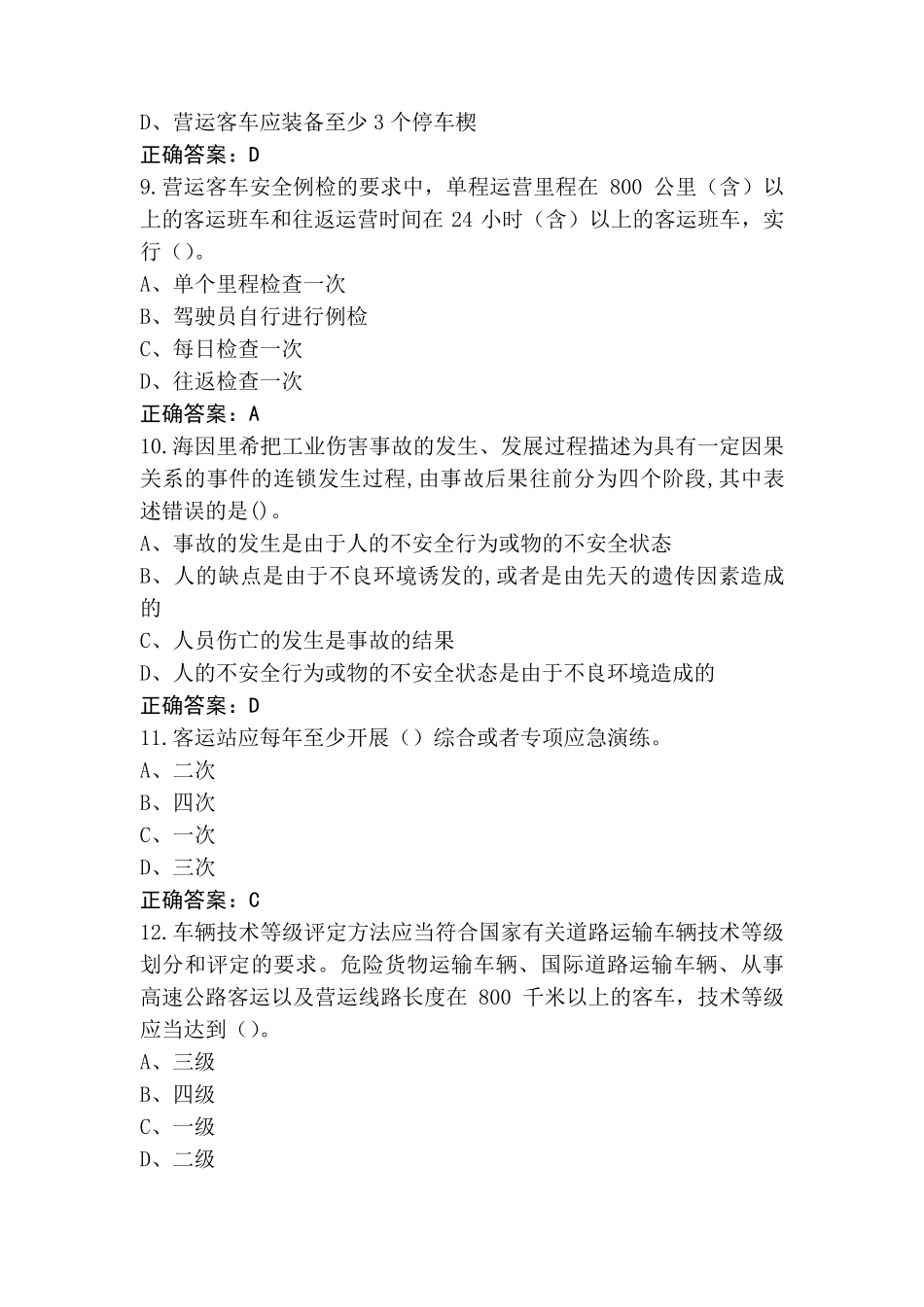 D、营运客车应装备至少 3 个停车楔
正确答案：D
9.营运客车安全例检的要求中，单程运营里程在 800 公里（含）以上的客运班车和往返运营时间在 24 小时（含）以上的客运班车，实行（）。
A、单个里程检查一次
B、驾驶员自行进行例检
C、每日检查一次
D、往返检查一次
正确答案：A
10.海因里希把工业伤害事故的发生、发展过程描述为具有一定因果关系的事件的连锁发生过程，由事故后果往前分为四个阶段，其中表述错误的是()。
A、事故的发生是由于人的不安全行为或物的不安全状态
B、人的缺点是由于不良环境诱发的，或者是由先天的遗传因素造成的
C、人员伤亡的发生是事故的结果
D、人的不安全行为或物的不安全状态是由于不良环境造成的
正确答案：D
11.客运站应每年至少开展（）综合或者专项应急演练。
A、二次
B、四次
C、一次
D、三次
正确答案：C
12.车辆技术等级评定方法应当符合国家有关道路运输车辆技术等级划分和评定的要求。危险货物运输车辆、国际道路运输车辆、从事高速公路客运以及营运线路长度在 800 千米以上的客车，技术等级应当达到（）。
A、三级
B、四级
C、一级
D、二级